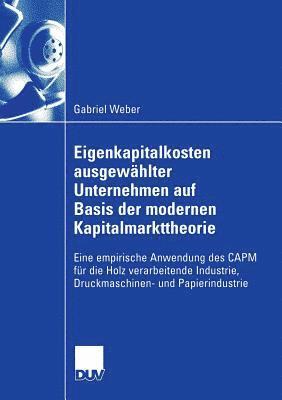 Gabriel Weber

Eigenkapitalkosten ausgewählter Unternehmen auf Basis der modernen Kapitalmarkttheorie

Eine empirische Anwendung des CAPM für die Holz verarbeitende Industrie, Druckmaschinen- und Papierindustrie

DUV